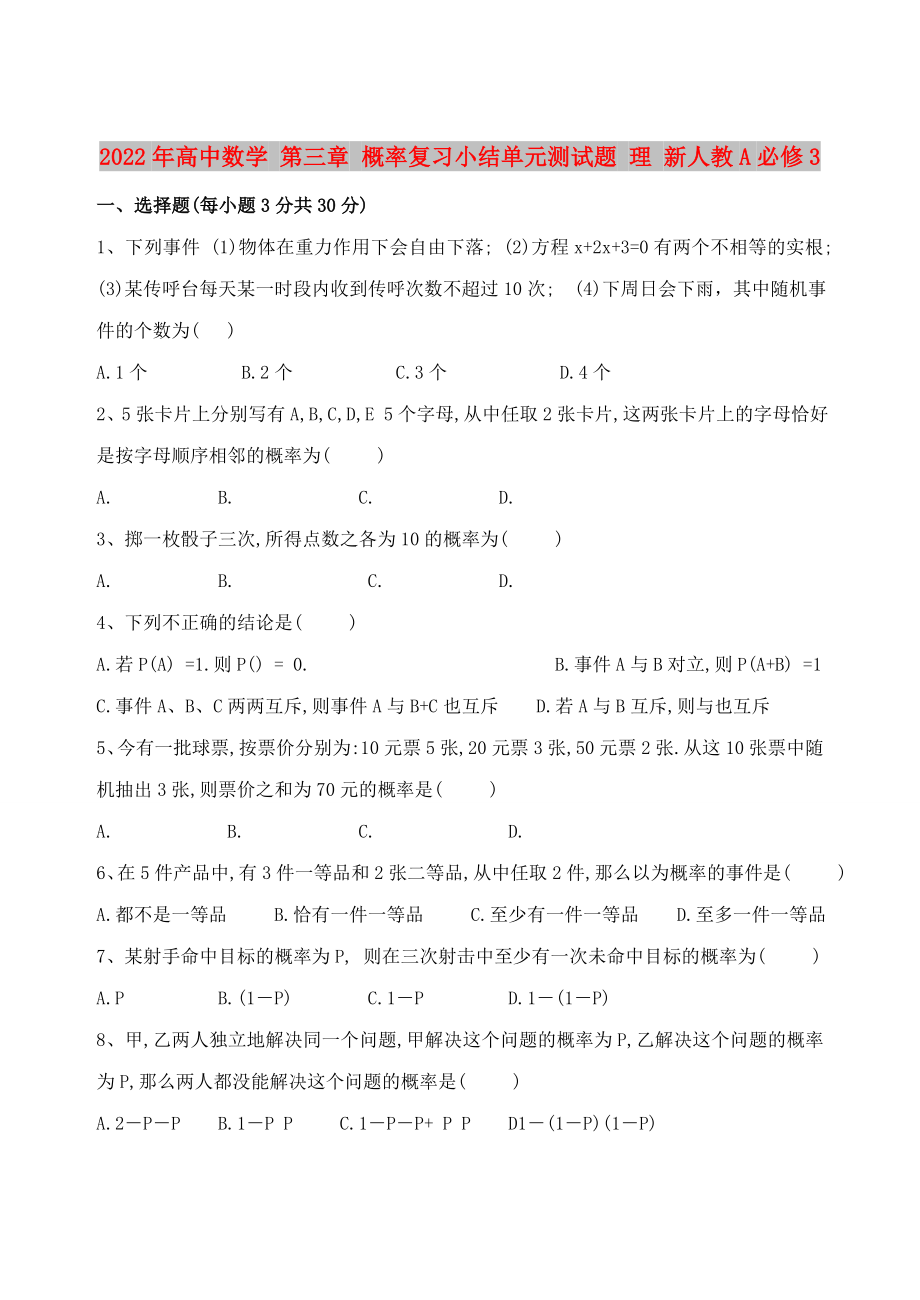 2022年高中数学 第三章 概率复习小结单元测试题 理 新人教A必修3

一、选择题(每小题3分共30分)

1、下列事件 (1)物体在重力作用下会自由下落; (2)方程 x+2x+3=0 有两个不相等的实根; (3)某传呼台每天某一时段内收到传呼次数不超过10次; (4)下周日会下雨，其中随机事件的个数为(　　)

A.1个　　B.2个　　C.3个　　D.4个

2、5张卡片上分别写有A,B,C,D,E 5个字母,从中任取2张卡片,这两张卡片上的字母恰好是按字母顺序相邻的概率为(　　)

A.　　B.　　C.　　D.

3、掷一枚骰子三次,所得点数之各为10的概率为(　　)

A.　　B.　　C.　　D.

4、下列不正确的结论是(　　)

A.若P(A) =1.则P() = 0.　　B.事件A与B对立,则P(A+B) =1

C.事件A、B、C两两互斥,则事件A与B+C也互斥　　D.若A与B互斥,则与也互斥

5、今有一批球票,按票价分别为:10元票5张,20元票3张,50元票2张.从这10张票中随机抽出3张,则票价之和为70元的概率是(　　)

A.　　B.　　C.　　D.

6、在5件产品中,有3件一等品和2张二等品,从中任取2件,那么以为概率的事件是(　　)

A.都不是一等品　　B.恰有一件一等品　　C.至少有一件一等品　　D.至多一件一等品

7、某射手命中目标的概率为P, 则在三次射击中至少有一次未命中目标的概率为(　　)

A.P　　B.(1－P)　　C.1－P　　D.1－(1－P)

8、甲,乙两人独立地解决同一个问题,甲解决这个问题的概率为P,乙解决这个问题的概率为P,那么两人都没能解决这个问题的概率是(　　)

A.2－P－P　　B.1－P P　　C.1－P－P+ P P　　D1－(1－P)(1－P)